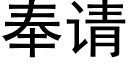 奉请